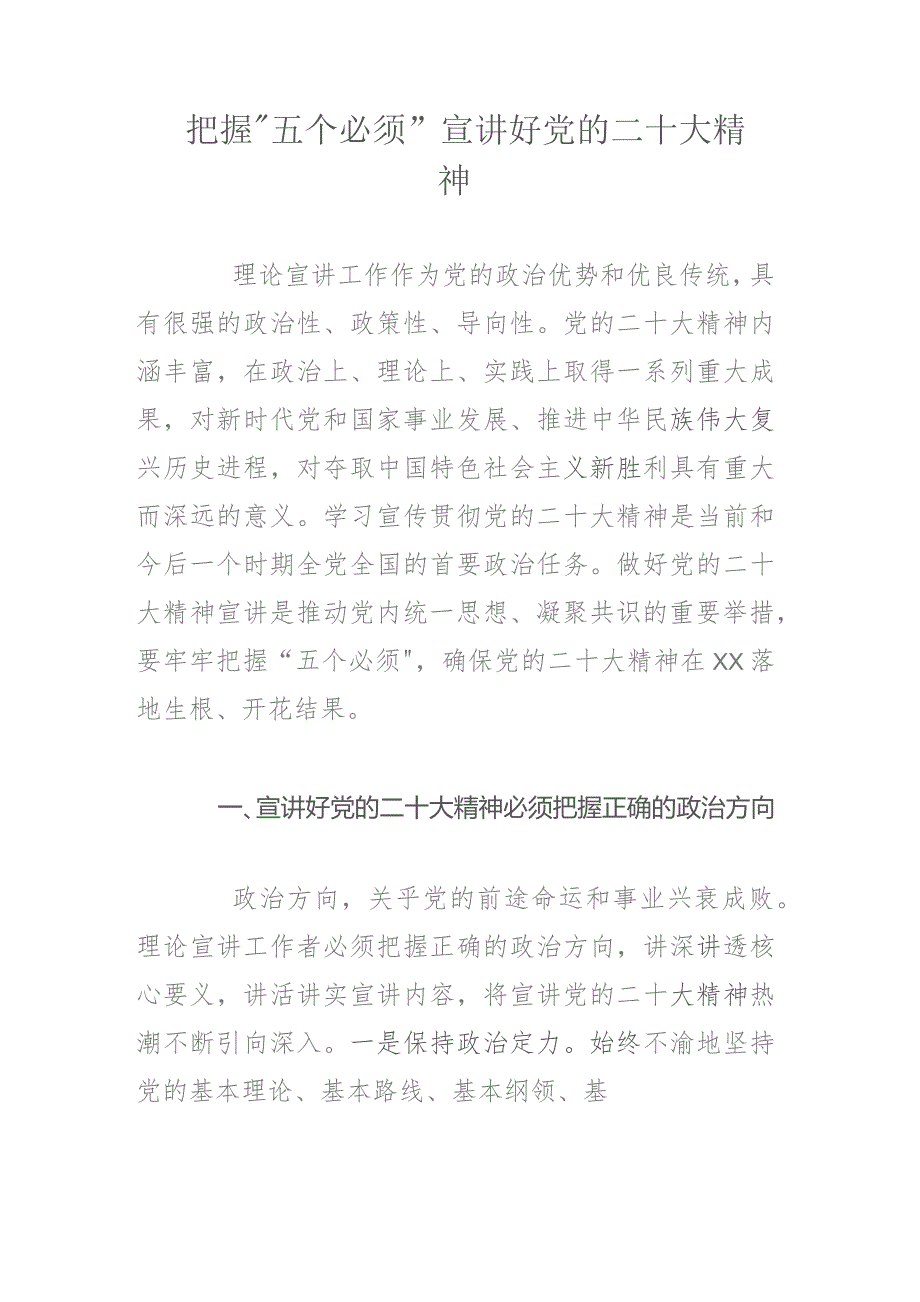 把握"五个必须”宣讲好党的二十大精神

理论宣讲工作作为党的政治优势和优良传统，具有很强的政治性、政策性、导向性。党的二十大精神内涵丰富，在政治上、理论上、实践上取得一系列重大成果，对新时代党和国家事业发展、推进中华民族伟大复兴历史进程，对夺取中国特色社会主义新胜利具有重大而深远的意义。学习宣传贯彻党的二十大精神是当前和今后一个时期全党全国的首要政治任务。做好党的二十大精神宣讲是推动党内统一思想、凝聚共识的重要举措，要牢牢把握“五个必须",确保党的二十大精神在XX落地生根、开花结果。

一、宣讲好党的二十大精神必须把握正确的政治方向

政治方向，关乎党的前途命运和事业兴衰成败。理论宣讲工作者必须把握正确的政治方向，讲深讲透核心要义，讲活讲实宣讲内容，将宣讲党的二十大精神热潮不断引向深入。一是保持政治定力。始终不渝地坚持党的基本理论、基本路线、基本纲领、基